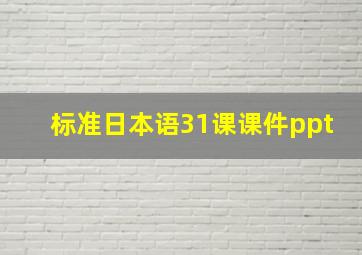 标准日本语31课课件ppt